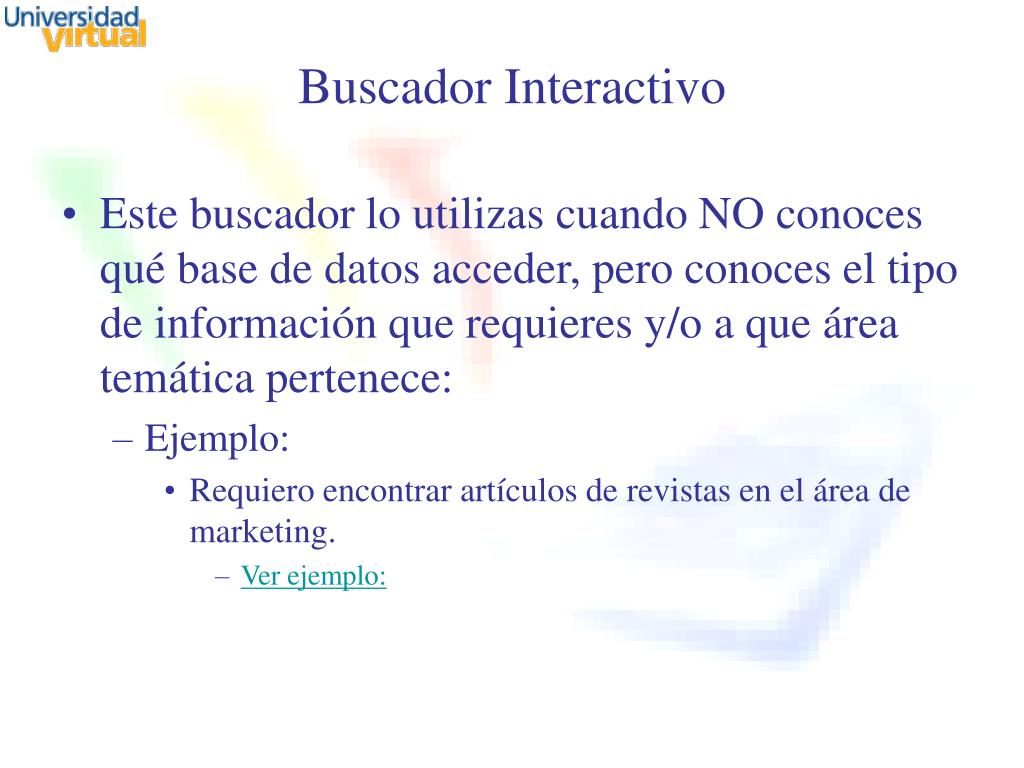 Universidad virtual

Buscador Interactivo

• Este buscador lo utilizas cuando NO conoces qué base de datos acceder, pero conoces el tipo de información que requieres y/o a que área temática pertenece:
– Ejemplo:
• Requiero encontrar artículos de revistas en el área de marketing.
– Ver ejemplo: